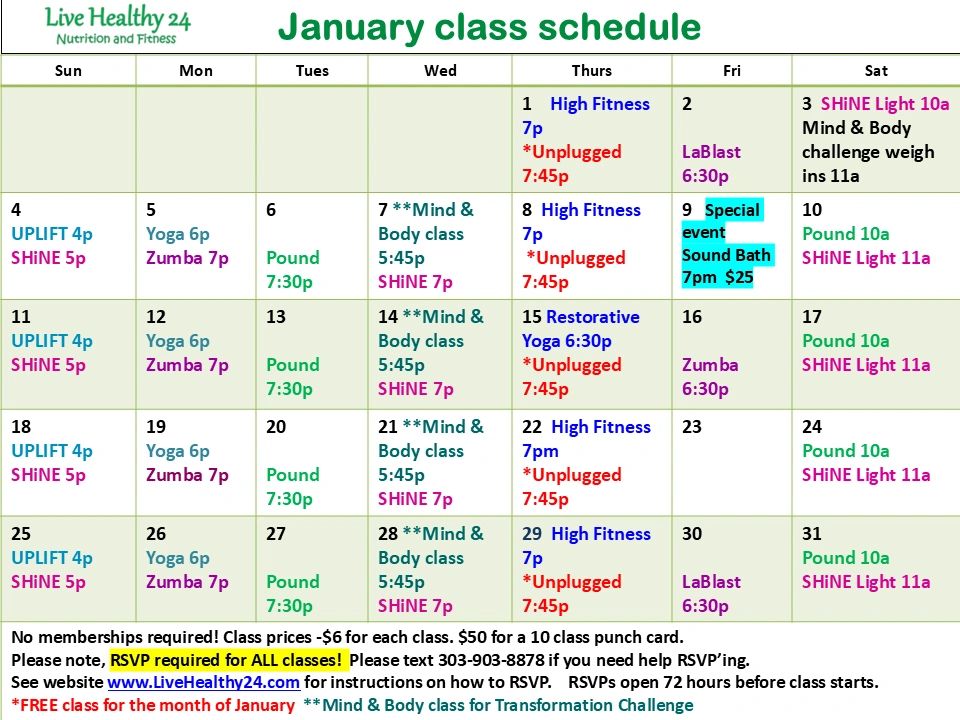 Live Healthy 24
Nutrition and Fitness

January class schedule

| Sun | Mon | Tues | Wed | Thurs | Fri | Sat |
|---|---|---|---|---|---|---|
| | | | | 1 High Fitness 7p *Unplugged 7:45p | 2 LaBlast 6:30p | 3 SHiNE Light 10a Mind & Body challenge weigh ins 11a |
| 4 UPLIFT 4p SHiNE 5p | 5 Yoga 6p Zumba 7p | 6 Pound 7:30p | 7 **Mind & Body class 5:45p SHiNE 7p | 8 High Fitness 7p *Unplugged 7:45p | 9 Special event Sound Bath 7pm $25 | 10 Pound 10a SHiNE Light 11a |
| 11 UPLIFT 4p SHiNE 5p | 12 Yoga 6p Zumba 7p | 13 Pound 7:30p | 14 **Mind & Body class 5:45p SHiNE 7p | 15 Restorative Yoga 6:30p *Unplugged 7:45p | 16 Zumba 6:30p | 17 Pound 10a SHiNE Light 11a |
| 18 UPLIFT 4p SHiNE 5p | 19 Yoga 6p Zumba 7p | 20 Pound 7:30p | 21 **Mind & Body class 5:45p SHiNE 7p | 22 High Fitness 7pm *Unplugged 7:45p | 23 | 24 Pound 10a SHiNE Light 11a |
| 25 UPLIFT 4p SHiNE 5p | 26 Yoga 6p Zumba 7p | 27 Pound 7:30p | 28 **Mind & Body class 5:45p SHiNE 7p | 29 High Fitness 7p *Unplugged 7:45p | 30 LaBlast 6:30p | 31 Pound 10a SHiNE Light 11a |

No memberships required! Class prices -$6 for each class. $50 for a 10 class punch card.
Please note, RSVP required for ALL classes! Please text 303-903-8878 if you need help RSVP'ing.
See website www.LiveHealthy24.com for instructions on how to RSVP. RSVPs open 72 hours before class starts.
*FREE class for the month of January **Mind & Body class for Transformation Challenge